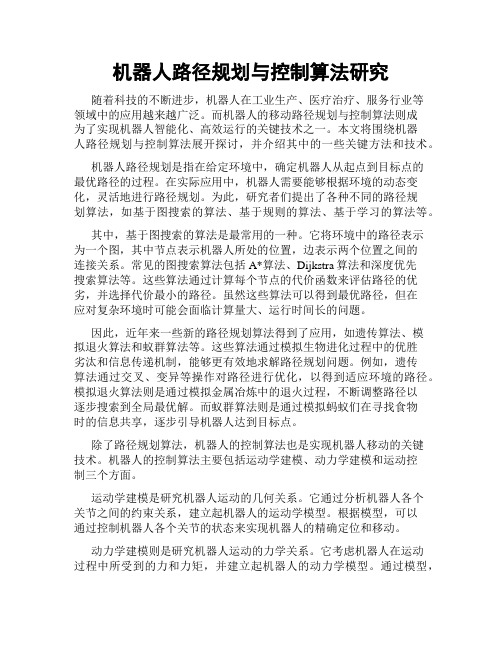 机器人路径规划与控制算法研究

随着科技的不断进步，机器人在工业生产、医疗治疗、服务行业等领域中的应用越来越广泛。而机器人的移动路径规划与控制算法则成为了实现机器人智能化、高效运行的关键技术之一。本文将围绕机器人路径规划与控制算法展开探讨，并介绍其中的一些关键方法和技术。

机器人路径规划是指在给定环境中，确定机器人从起点到目标点的最优路径的过程。在实际应用中，机器人需要能够根据环境的动态变化，灵活地进行路径规划。为此，研究者们提出了各种不同的路径规划算法，如基于图搜索的算法、基于规则的算法、基于学习的算法等。

其中，基于图搜索的算法是最常用的一种。它将环境中的路径表示为一个图，其中节点表示机器人所处的位置，边表示两个位置之间的连接关系。常见的图搜索算法包括 A*算法、Dijkstra 算法和深度优先搜索算法等。这些算法通过计算每个节点的代价函数来评估路径的优劣，并选择代价最小的路径。虽然这些算法可以得到最优路径，但在应对复杂环境时可能会面临计算量大、运行时间长的问题。

因此，近年来一些新的路径规划算法得到了应用，如遗传算法、模拟退火算法和蚁群算法等。这些算法通过模拟生物进化过程中的优胜劣汰和信息传递机制，能够更有效地求解路径规划问题。例如，遗传算法通过交叉、变异等操作对路径进行优化，以得到适应环境的路径。模拟退火算法则是通过模拟金属冶炼中的退火过程，不断调整路径以逐步搜索到全局最优解。而蚁群算法则是通过模拟蚂蚁们在寻找食物时的信息共享，逐步引导机器人达到目标点。

除了路径规划算法，机器人的控制算法也是实现机器人移动的关键技术。机器人的控制算法主要包括运动学建模、动力学建模和运动控制三个方面。

运动学建模是研究机器人运动的几何关系。它通过分析机器人各个关节之间的约束关系，建立起机器人的运动学模型。根据模型，可以通过控制机器人各个关节的状态来实现机器人的精确定位和移动。

动力学建模则是研究机器人运动的力学关系。它考虑机器人在运动过程中所受到的力和力矩，并建立起机器人的动力学模型。通过模型，